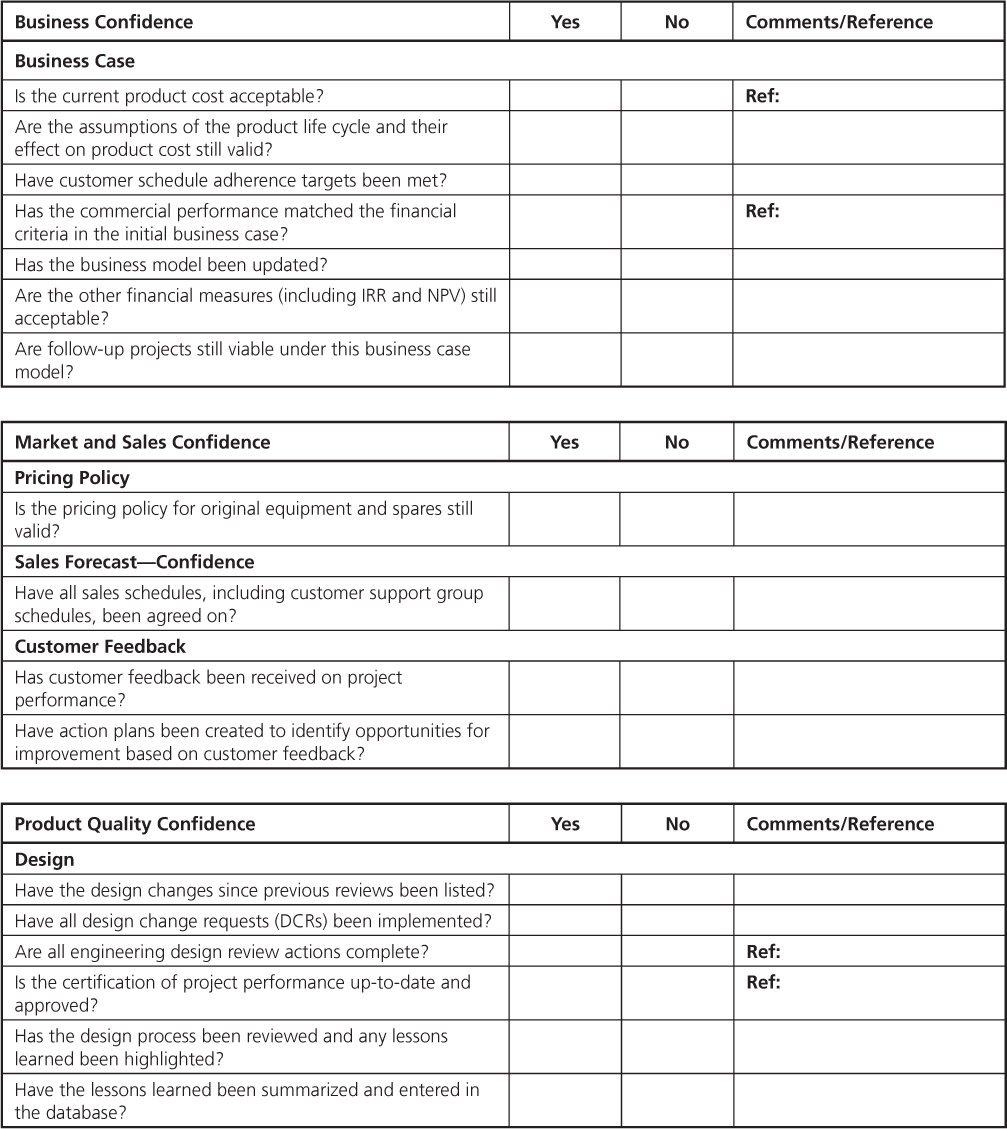 | Business Confidence | Yes | No | Comments/Reference |
|---|---|---|---|
| Business Case | | | |
| Is the current product cost acceptable? | | | Ref: |
| Are the assumptions of the product life cycle and their effect on product cost still valid? | | | |
| Have customer schedule adherence targets been met? | | | |
| Has the commercial performance matched the financial criteria in the initial business case? | | | Ref: |
| Has the business model been updated? | | | |
| Are the other financial measures (including IRR and NPV) still acceptable? | | | |
| Are follow-up projects still viable under this business case model? | | | |

| Market and Sales Confidence | Yes | No | Comments/Reference |
|---|---|---|---|
| Pricing Policy | | | |
| Is the pricing policy for original equipment and spares still valid? | | | |
| Sales Forecast—Confidence | | | |
| Have all sales schedules, including customer support group schedules, been agreed on? | | | |
| Customer Feedback | | | |
| Has customer feedback been received on project performance? | | | |
| Have action plans been created to identify opportunities for improvement based on customer feedback? | | | |

| Product Quality Confidence | Yes | No | Comments/Reference |
|---|---|---|---|
| Design | | | |
| Have the design changes since previous reviews been listed? | | | |
| Have all design change requests (DCRs) been implemented? | | | |
| Are all engineering design review actions complete? | | | Ref: |
| Is the certification of project performance up-to-date and approved? | | | Ref: |
| Has the design process been reviewed and any lessons learned been highlighted? | | | |
| Have the lessons learned been summarized and entered in the database? | | | |